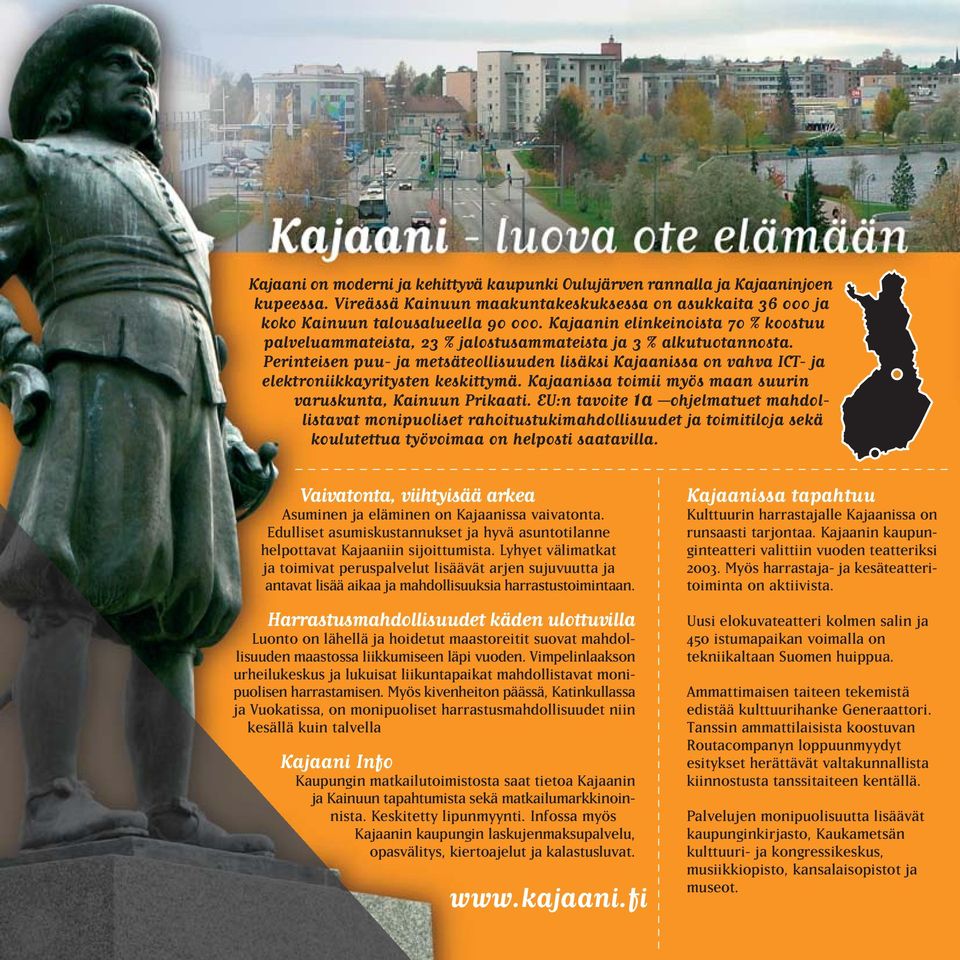 Kajaani - luova ote elämään

Kajaani on moderni ja kehittyvä kaupunki Oulujärven rannalla ja Kajaaninjoen kupeessa. Vireässä Kainuun maakuntakeskuksessa on asukkaita 36 000 ja koko Kainuun talousalueella 90 000. Kajaanin elinkeinoista 70 % koostuu palveluammateista, 23 % jalostusammateista ja 3 % alkutuotannosta. Perinteisen puu- ja metsäteollisuuden lisäksi Kajaanissa on vahva ICT- ja elektroniikkayritysten keskittymä. Kajaanissa toimii myös maan suurin varuskunta, Kainuun Prikaati. EU:n tavoite 1a —ohjelmatuet mahdollistavat monipuoliset rahoitustukimahdollisuudet ja toimitiloja sekä koulutettua työvoimaa on helposti saatavilla.

Vaivatonta, viihtyisää arkea
Asuminen ja eläminen on Kajaanissa vaivatonta. Edulliset asumiskustannukset ja hyvä asuntotilanne helpottavat Kajaaniin sijoittumista. Lyhyet välimatkat ja toimivat peruspalvelut lisäävät arjen sujuvuutta ja antavat lisää aikaa ja mahdollisuuksia harrastustoimintaan.

Harrastusmahdollisuudet käden ulottuvilla
Luonto on lähellä ja hoidetut maastoreitit suovat mahdollisuuden maastossa liikkumiseen läpi vuoden. Vimpelinlaakson urheilukeskus ja lukuisat liikuntapaikat mahdollistavat monipuolisen harrastamisen. Myös kivenheiton päässä, Katinkullassa ja Vuokatissa, on monipuoliset harrastusmahdollisuudet niin kesällä kuin talvella

Kajaani Info
Kaupungin matkailutoimistosta saat tietoa Kajaanin ja Kainuun tapahtumista sekä matkailumarkkinoinnista. Keskitetty lipunmyynti. Infossa myös Kajaanin kaupungin laskujenmaksupalvelu, opasvälitys, kiertoajelut ja kalastusluvat.

www.kajaani.fi

Kajaanissa tapahtuu
Kulttuurin harrastajalle Kajaanissa on runsaasti tarjontaa. Kajaanin kaupunginteatteri valittiin vuoden teatteriksi 2003. Myös harrastaja- ja kesäteatteritoiminta on aktiivista.

Uusi elokuvateatteri kolmen salin ja 450 istumapaikan voimalla on tekniikaltaan Suomen huippua.

Ammattimaisen taiteen tekemistä edistää kulttuurihanke Generaattori. Tanssin ammattilaisista koostuvan Routacompanyn loppuunmyydyt esitykset herättävät valtakunnallista kiinnostusta tanssitaiteen kentällä.

Palvelujen monipuolisuutta lisäävät kaupunginkirjasto, Kaukametsän kulttuuri- ja kongressikeskus, musiikkiopisto, kansalaisopistot ja museot.